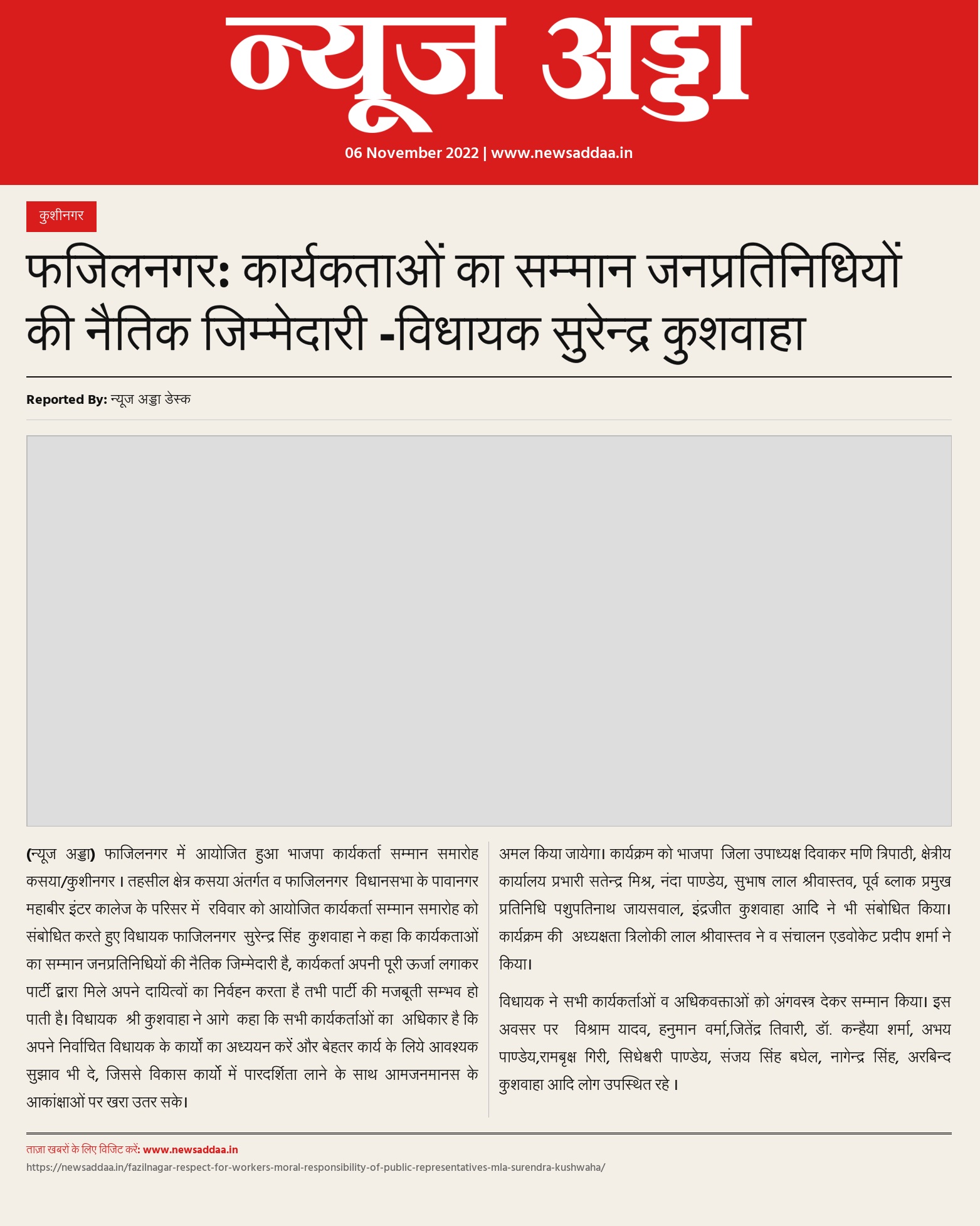 न्यूज अड्डा

06 November 2022 | www.newsaddaa.in

कुशीनगर

फजिलनगर: कार्यकताओं का सम्मान जनप्रतिनिधियों की नैतिक जिम्मेदारी -विधायक सुरेन्द्र कुशवाहा

Reported By: न्यूज अड्डा डेस्क

(न्यूज अड्डा) फाजिलनगर में आयोजित हुआ भाजपा कार्यकर्ता सम्मान समारोह कसया/कुशीनगर । तहसील क्षेत्र कसया अंतर्गत व फाजिलनगर विधानसभा के पावानगर महाबीर इंटर कालेज के परिसर में रविवार को आयोजित कार्यकर्ता सम्मान समारोह को संबोधित करते हुए विधायक फाजिलनगर सुरेन्द्र सिंह कुशवाहा ने कहा कि कार्यकताओं का सम्मान जनप्रतिनिधियों की नैतिक जिम्मेदारी है, कार्यकर्ता अपनी पूरी ऊर्जा लगाकर पार्टी द्वारा मिले अपने दायित्वों का निर्वहन करता है तभी पार्टी की मजबूती सम्भव हो पाती है। विधायक श्री कुशवाहा ने आगे कहा कि सभी कार्यकर्ताओं का अधिकार है कि अपने निर्वाचित विधायक के कार्यो का अध्ययन करें और बेहतर कार्य के लिये आवश्यक सुझाव भी दे, जिससे विकास कार्यो में पारदर्शिता लाने के साथ आमजनमानस के आकांक्षाओं पर खरा उतर सके। अमल किया जायेगा। कार्यक्रम को भाजपा जिला उपाध्यक्ष दिवाकर मणि त्रिपाठी, क्षेत्रीय कार्यालय प्रभारी सतेन्द्र मिश्र, नंदा पाण्डेय, सुभाष लाल श्रीवास्तव, पूर्व ब्लाक प्रमुख प्रतिनिधि पशुपतिनाथ जायसवाल, इंद्रजीत कुशवाहा आदि ने भी संबोधित किया। कार्यक्रम की अध्यक्षता त्रिलोकी लाल श्रीवास्तव ने व संचालन एडवोकेट प्रदीप शर्मा ने किया।

विधायक ने सभी कार्यकर्ताओं व अधिकवक्ताओं क़ो अंगवस्त्र देकर सम्मान किया। इस अवसर पर विश्राम यादव, हनुमान वर्मा,जितेंद्र तिवारी, डॉ. कन्हैया शर्मा, अभय पाण्डेय,रामबृक्ष गिरी, सिधेश्वरी पाण्डेय, संजय सिंह बघेल, नागेन्द्र सिंह, अरबिन्द कुशवाहा आदि लोग उपस्थित रहे ।

ताज़ा खबरों के लिए विजिट करें: www.newsaddaa.in
https://newsaddaa.in/fazilnagar-respect-for-workers-moral-responsibility-of-public-representatives-mla-surendra-kushwaha/